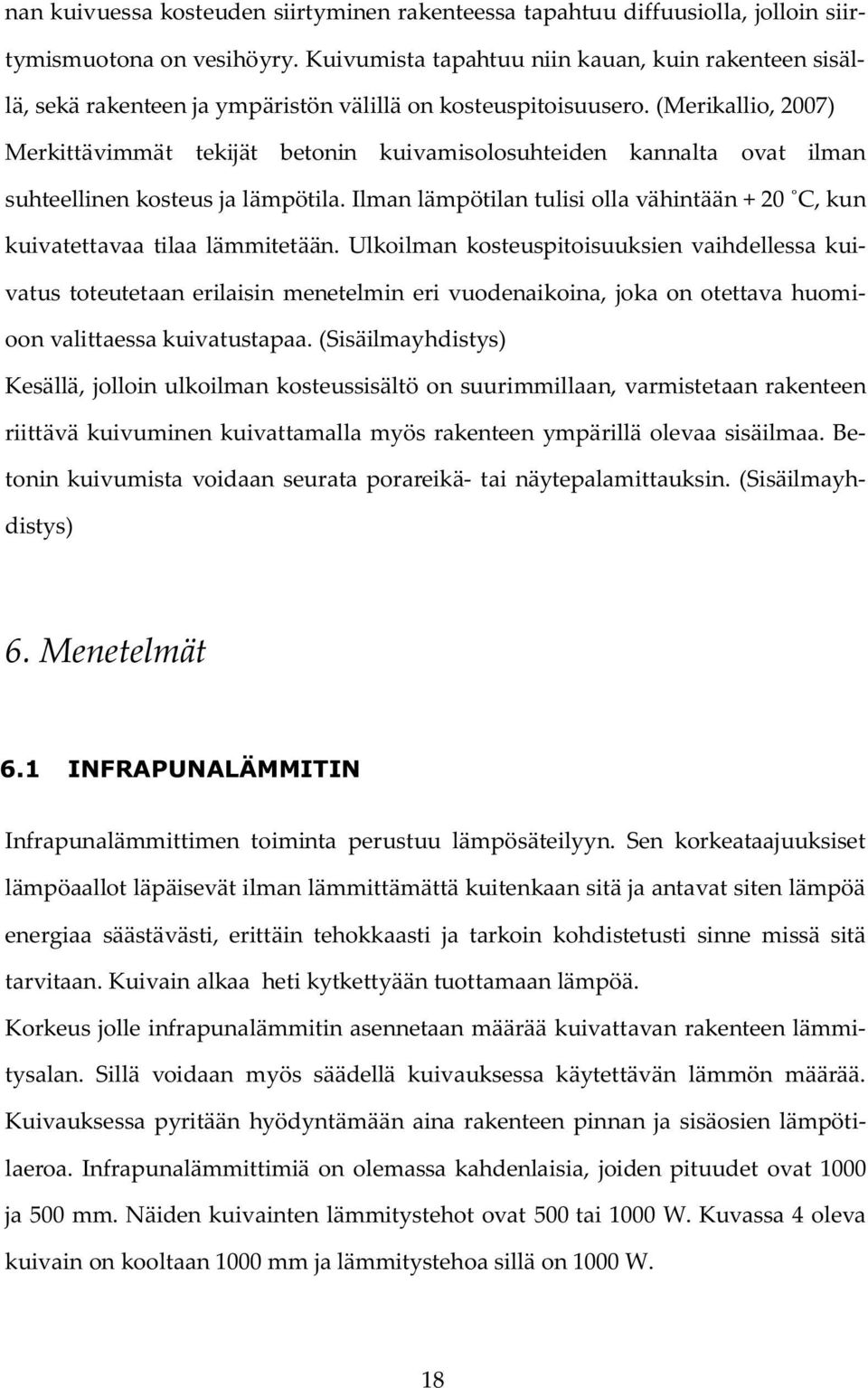 nan kuivuessa kosteuden siirtyminen rakenteessa tapahtuu diffuusiolla, jolloin siirtymismuotona on vesihöyry. Kuivumista tapahtuu niin kauan, kuin rakenteen sisällä, sekä rakenteen ja ympäristön välillä on kosteuspitoisuusero. (Merikallio, 2007) Merkittävimmät tekijät betonin kuivamisolosuhteiden kannalta ovat ilman suhteellinen kosteus ja lämpötila. Ilman lämpötilan tulisi olla vähintään + 20 °C, kun kuivatettavaa tilaa lämmitetään. Ulkoilman kosteuspitoisuuksien vaihdellessa kuivatus toteutetaan erilaisin menetelmin eri vuodenaikoina, joka on otettava huomioon valittaessa kuivatustapaa. (Sisäilmayhdistys)
Kesällä, jolloin ulkoilman kosteussisältö on suurimmillaan, varmistetaan rakenteen riittävä kuivuminen kuivattamalla myös rakenteen ympärillä olevaa sisäilmaa. Betonin kuivumista voidaan seurata porareikä- tai näytepalamittauksin. (Sisäilmayhdistys)

6. Menetelmät

6.1 INFRAPUNALÄMMITIN

Infrapunalämmittimen toiminta perustuu lämpösäteilyyn. Sen korkeataajuuksiset lämpöaallot läpäisevät ilman lämmittämättä kuitenkaan sitä ja antavat siten lämpöä energiaa säästävästi, erittäin tehokkaasti ja tarkoin kohdistetusti sinne missä sitä tarvitaan. Kuivain alkaa heti kytkettyään tuottamaan lämpöä.
Korkeus jolle infrapunalämmitin asennetaan määrää kuivattavan rakenteen lämmitysalan. Sillä voidaan myös säädellä kuivauksessa käytettävän lämmön määrää. Kuivauksessa pyritään hyödyntämään aina rakenteen pinnan ja sisäosien lämpötilaeroa. Infrapunalämmittimiä on olemassa kahdenlaisia, joiden pituudet ovat 1000 ja 500 mm. Näiden kuivainten lämmitystehot ovat 500 tai 1000 W. Kuvassa 4 oleva kuivain on kooltaan 1000 mm ja lämmitystehoa sillä on 1000 W.

18